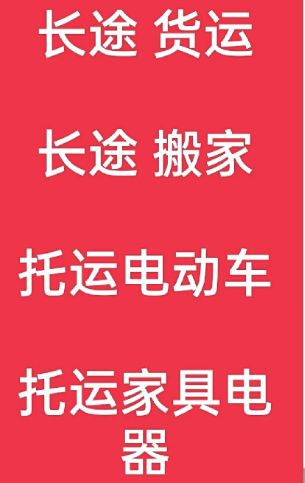 长途 货运

长途 搬家

托运电动车

托运家具电器